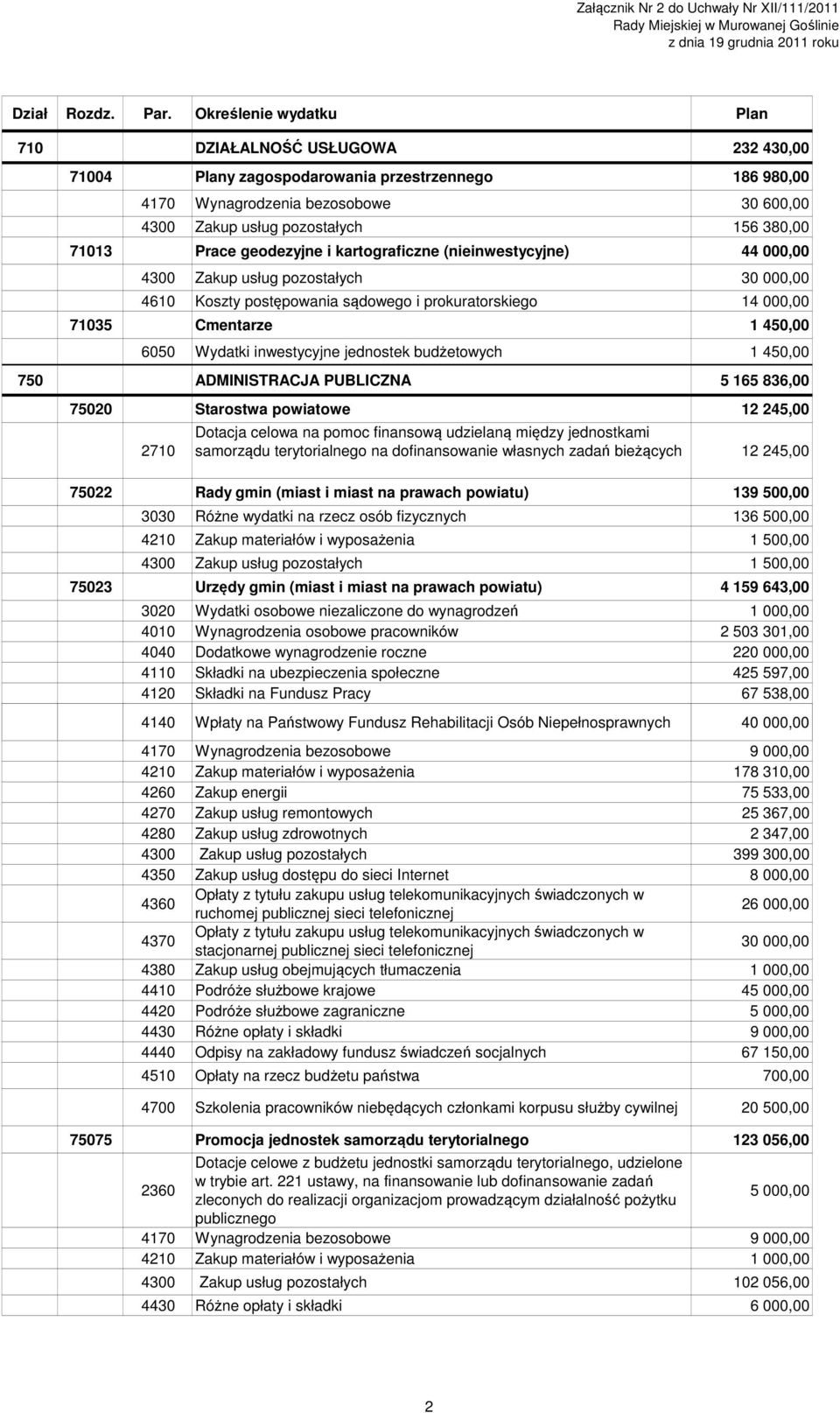 Załącznik Nr 2 do Uchwały Nr XII/111/2011
Rady Miejskiej w Murowanej Goślinie
z dnia 19 grudnia 2011 roku

| Dział | Rozdz. | Par. | Określenie wydatku | Plan |
|---|---|---|---|---|
| 710 | | | DZIAŁALNOŚĆ USŁUGOWA | 232 430,00 |
| | 71004 | | Plany zagospodarowania przestrzennego | 186 980,00 |
| | | 4170 | Wynagrodzenia bezosobowe | 30 600,00 |
| | | 4300 | Zakup usług pozostałych | 156 380,00 |
| | 71013 | | Prace geodezyjne i kartograficzne (nieinwestycyjne) | 44 000,00 |
| | | 4300 | Zakup usług pozostałych | 30 000,00 |
| | | 4610 | Koszty postępowania sądowego i prokuratorskiego | 14 000,00 |
| | 71035 | | Cmentarze | 1 450,00 |
| | | 6050 | Wydatki inwestycyjne jednostek budżetowych | 1 450,00 |
| 750 | | | ADMINISTRACJA PUBLICZNA | 5 165 836,00 |
| | 75020 | | Starostwa powiatowe | 12 245,00 |
| | | 2710 | Dotacja celowa na pomoc finansową udzielaną między jednostkami samorządu terytorialnego na dofinansowanie własnych zadań bieżących | 12 245,00 |
| | 75022 | | Rady gmin (miast i miast na prawach powiatu) | 139 500,00 |
| | | 3030 | Różne wydatki na rzecz osób fizycznych | 136 500,00 |
| | | 4210 | Zakup materiałów i wyposażenia | 1 500,00 |
| | | 4300 | Zakup usług pozostałych | 1 500,00 |
| | 75023 | | Urzędy gmin (miast i miast na prawach powiatu) | 4 159 643,00 |
| | | 3020 | Wydatki osobowe niezaliczone do wynagrodzeń | 1 000,00 |
| | | 4010 | Wynagrodzenia osobowe pracowników | 2 503 301,00 |
| | | 4040 | Dodatkowe wynagrodzenie roczne | 220 000,00 |
| | | 4110 | Składki na ubezpieczenia społeczne | 425 597,00 |
| | | 4120 | Składki na Fundusz Pracy | 67 538,00 |
| | | 4140 | Wpłaty na Państwowy Fundusz Rehabilitacji Osób Niepełnosprawnych | 40 000,00 |
| | | 4170 | Wynagrodzenia bezosobowe | 9 000,00 |
| | | 4210 | Zakup materiałów i wyposażenia | 178 310,00 |
| | | 4260 | Zakup energii | 75 533,00 |
| | | 4270 | Zakup usług remontowych | 25 367,00 |
| | | 4280 | Zakup usług zdrowotnych | 2 347,00 |
| | | 4300 | Zakup usług pozostałych | 399 300,00 |
| | | 4350 | Zakup usług dostępu do sieci Internet | 8 000,00 |
| | | 4360 | Opłaty z tytułu zakupu usług telekomunikacyjnych świadczonych w ruchomej publicznej sieci telefonicznej | 26 000,00 |
| | | 4370 | Opłaty z tytułu zakupu usług telekomunikacyjnych świadczonych w stacjonarnej publicznej sieci telefonicznej | 30 000,00 |
| | | 4380 | Zakup usług obejmujących tłumaczenia | 1 000,00 |
| | | 4410 | Podróże służbowe krajowe | 45 000,00 |
| | | 4420 | Podróże służbowe zagraniczne | 5 000,00 |
| | | 4430 | Różne opłaty i składki | 9 000,00 |
| | | 4440 | Odpisy na zakładowy fundusz świadczeń socjalnych | 67 150,00 |
| | | 4510 | Opłaty na rzecz budżetu państwa | 700,00 |
| | | 4700 | Szkolenia pracowników niebędących członkami korpusu służby cywilnej | 20 500,00 |
| | 75075 | | Promocja jednostek samorządu terytorialnego | 123 056,00 |
| | | 2360 | Dotacje celowe z budżetu jednostki samorządu terytorialnego, udzielone w trybie art. 221 ustawy, na finansowanie lub dofinansowanie zadań zleconych do realizacji organizacjom prowadzącym działalność pożytku publicznego | 5 000,00 |
| | | 4170 | Wynagrodzenia bezosobowe | 9 000,00 |
| | | 4210 | Zakup materiałów i wyposażenia | 1 000,00 |
| | | 4300 | Zakup usług pozostałych | 102 056,00 |
| | | 4430 | Różne opłaty i składki | 6 000,00 |

2